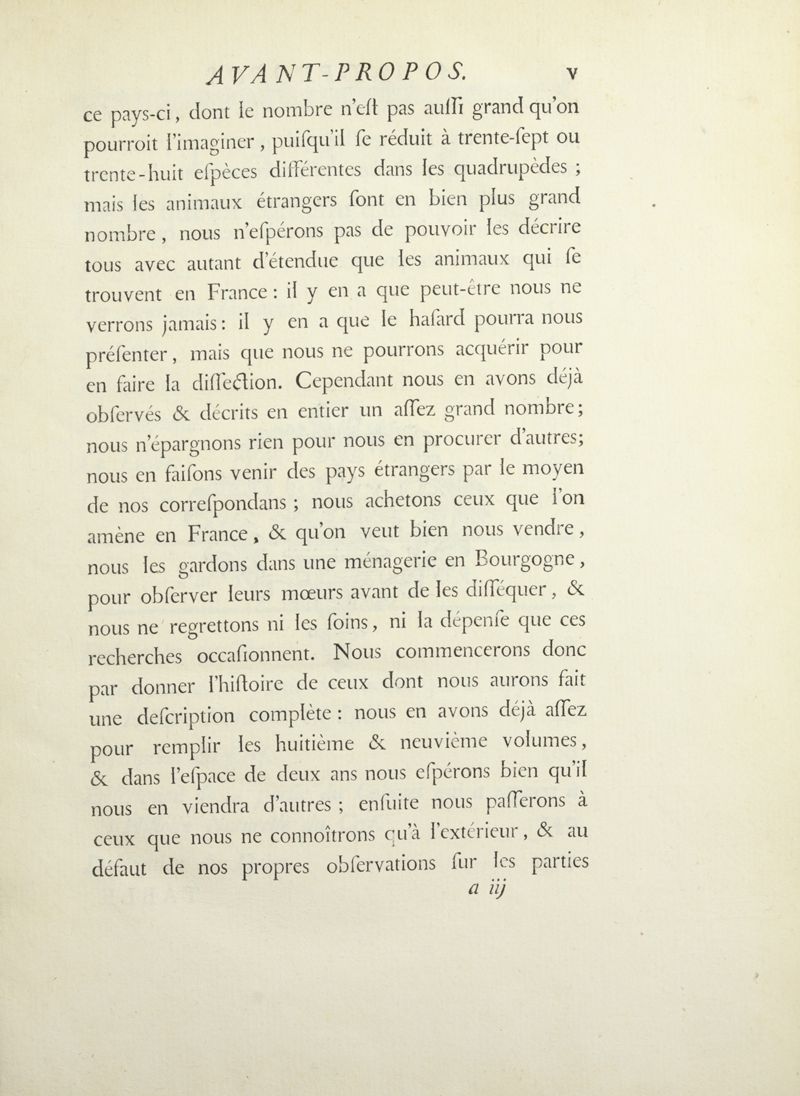 AVANT-PROPOS. v

ce pays-ci, dont le nombre n'eſt pas auſſi grand qu'on pourroit l'imaginer, puiſqu'il ſe réduit à trente-ſept ou trente-huit eſpèces différentes dans les quadrupèdes ; mais les animaux étrangers ſont en bien plus grand nombre, nous n'eſpérons pas de pouvoir les décrire tous avec autant d'étendue que les animaux qui ſe trouvent en France : il y en a que peut-être nous ne verrons jamais : il y en a que le haſard pourra nous préſenter, mais que nous ne pourrons acquérir pour en faire la diſſection. Cependant nous en avons déjà obſervés & décrits en entier un aſſez grand nombre ; nous n'épargnons rien pour nous en procurer d'autres ; nous en faiſons venir des pays étrangers par le moyen de nos correſpondans ; nous achetons ceux que l'on amène en France, & qu'on veut bien nous vendre, nous les gardons dans une ménagerie en Bourgogne, pour obſerver leurs mœurs avant de les diſſéquer, & nous ne regrettons ni les ſoins, ni la dépenſe que ces recherches occaſionnent. Nous commencerons donc par donner l'hiſtoire de ceux dont nous aurons fait une deſcription complète : nous en avons déjà aſſez pour remplir les huitième & neuvième volumes, & dans l'eſpace de deux ans nous eſpérons bien qu'il nous en viendra d'autres ; enſuite nous paſſerons à ceux que nous ne connoîtrons qu'à l'extérieur, & au défaut de nos propres obſervations ſur les parties

a iij